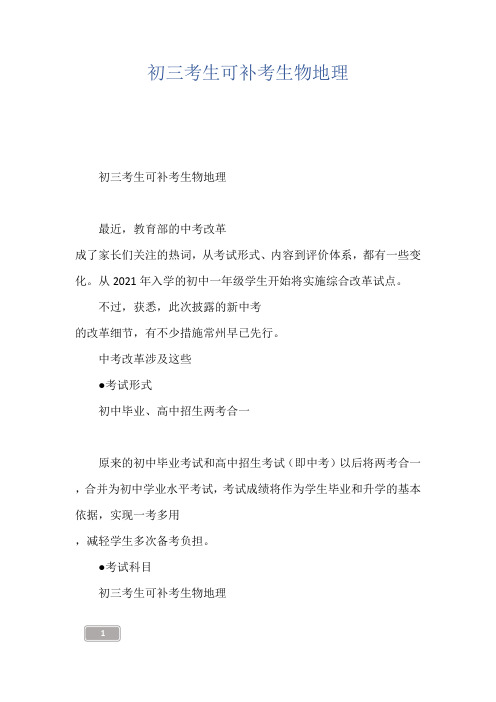 初三考生可补考生物地理

初三考生可补考生物地理

最近，教育部的中考改革
成了家长们关注的热词，从考试形式、内容到评价体系，都有一些变化。从 2021 年入学的初中一年级学生开始将实施综合改革试点。

不过，获悉，此次披露的新中考
的改革细节，有不少措施常州早已先行。

中考改革涉及这些

●考试形式

初中毕业、高中招生两考合一

原来的初中毕业考试和高中招生考试（即中考）以后将两考合一，合并为初中学业水平考试，考试成绩将作为学生毕业和升学的基本依据，实现一考多用
，减轻学生多次备考负担。

●考试科目

初三考生可补考生物地理

1